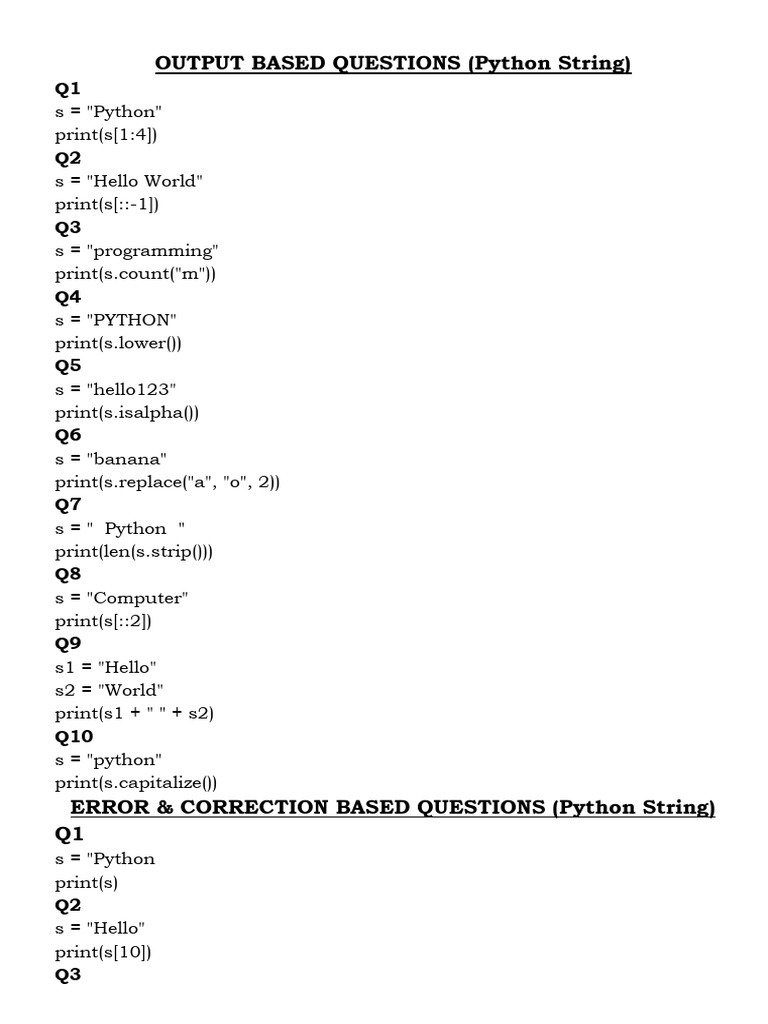 OUTPUT BASED QUESTIONS (Python String)

Q1
s = "Python"
print(s[1:4])

Q2
s = "Hello World"
print(s[::-1])

Q3
s = "programming"
print(s.count("m"))

Q4
s = "PYTHON"
print(s.lower())

Q5
s = "hello123"
print(s.isalpha())

Q6
s = "banana"
print(s.replace("a", "o", 2))

Q7
s = " Python "
print(len(s.strip()))

Q8
s = "Computer"
print(s[::2])

Q9
s1 = "Hello"
s2 = "World"
print(s1 + " " + s2)

Q10
s = "python"
print(s.capitalize())

ERROR & CORRECTION BASED QUESTIONS (Python String)

Q1
s = "Python
print(s)

Q2
s = "Hello"
print(s[10])

Q3